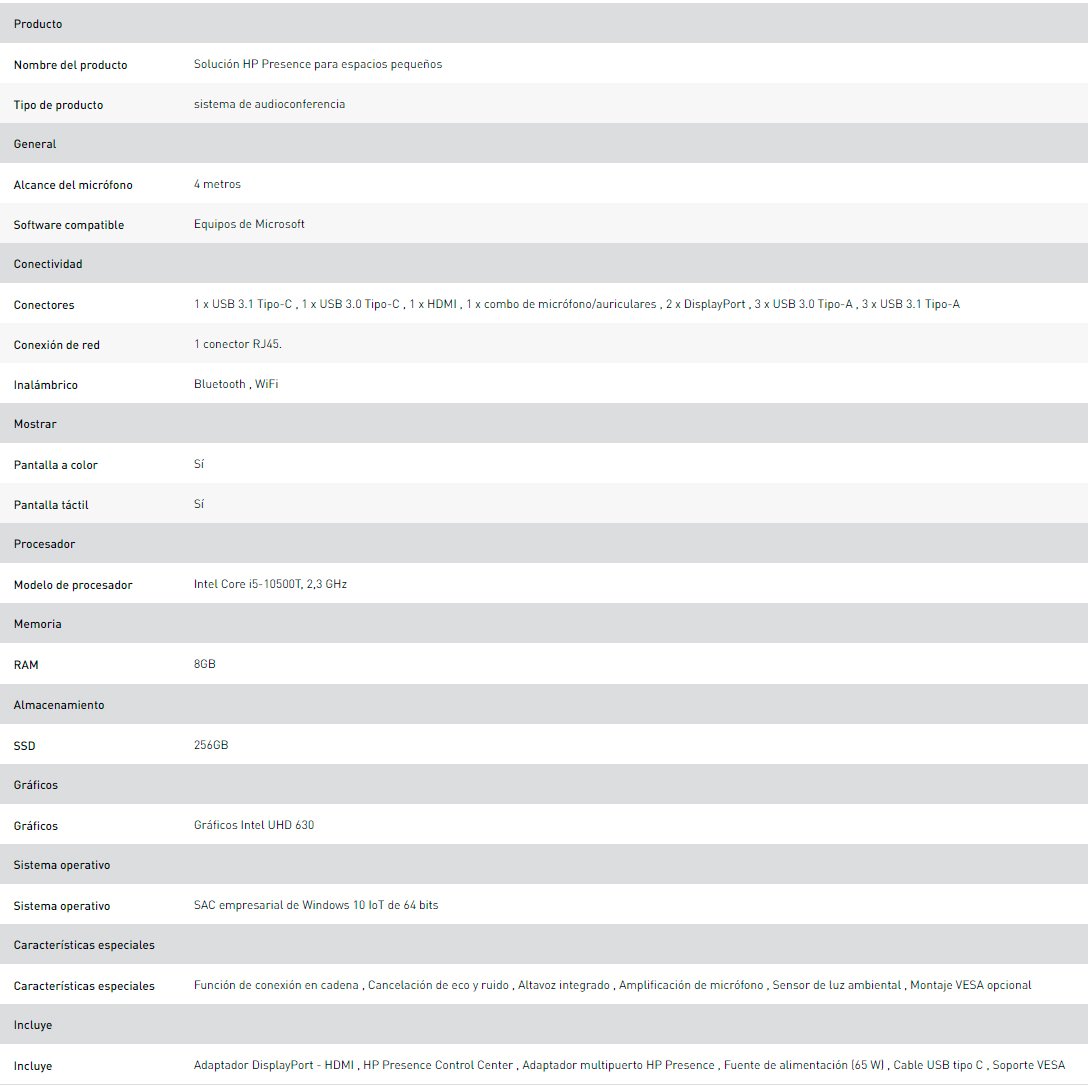 | Producto | |
|---|---|
| Nombre del producto | Solución HP Presence para espacios pequeños |
| Tipo de producto | sistema de audioconferencia |
| General | |
| Alcance del micrófono | 4 metros |
| Software compatible | Equipos de Microsoft |
| Conectividad | |
| Conectores | 1 x USB 3.1 Tipo-C , 1 x USB 3.0 Tipo-C , 1 x HDMI , 1 x combo de micrófono/auriculares , 2 x DisplayPort , 3 x USB 3.0 Tipo-A , 3 x USB 3.1 Tipo-A |
| Conexión de red | 1 conector RJ45. |
| Inalámbrico | Bluetooth , WiFi |
| Mostrar | |
| Pantalla a color | Sí |
| Pantalla táctil | Sí |
| Procesador | |
| Modelo de procesador | Intel Core i5-10500T, 2,3 GHz |
| Memoria | |
| RAM | 8GB |
| Almacenamiento | |
| SSD | 256GB |
| Gráficos | |
| Gráficos | Gráficos Intel UHD 630 |
| Sistema operativo | |
| Sistema operativo | SAC empresarial de Windows 10 IoT de 64 bits |
| Características especiales | |
| Características especiales | Función de conexión en cadena , Cancelación de eco y ruido , Altavoz integrado , Amplificación de micrófono , Sensor de luz ambiental , Montaje VESA opcional |
| Incluye | |
| Incluye | Adaptador DisplayPort - HDMI , HP Presence Control Center , Adaptador multipuerto HP Presence , Fuente de alimentación (65 W) , Cable USB tipo C , Soporte VESA |